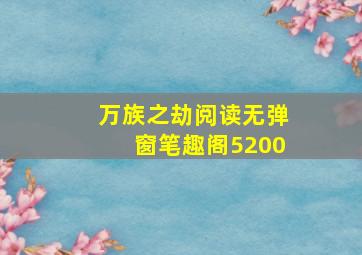 万族之劫阅读无弹窗笔趣阁5200